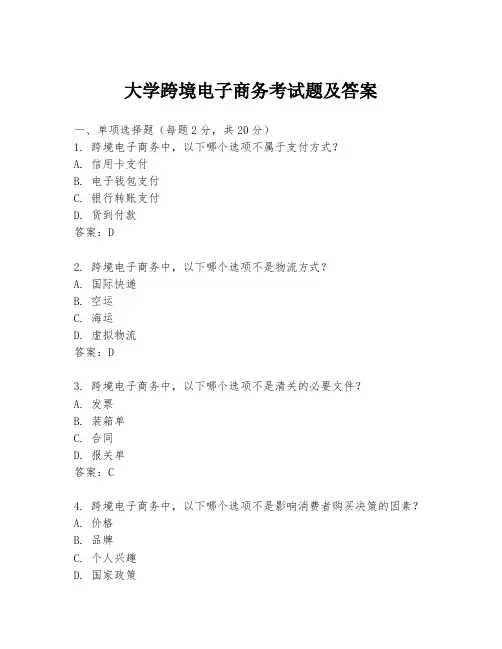 大学跨境电子商务考试题及答案

一、单项选择题（每题2分，共20分）
1. 跨境电子商务中，以下哪个选项不属于支付方式？
A. 信用卡支付
B. 电子钱包支付
C. 银行转账支付
D. 货到付款
答案：D

2. 跨境电子商务中，以下哪个选项不是物流方式？
A. 国际快递
B. 空运
C. 海运
D. 虚拟物流
答案：D

3. 跨境电子商务中，以下哪个选项不是清关的必要文件？
A. 发票
B. 装箱单
C. 合同
D. 报关单
答案：C

4. 跨境电子商务中，以下哪个选项不是影响消费者购买决策的因素？
A. 价格
B. 品牌
C. 个人兴趣
D. 国家政策